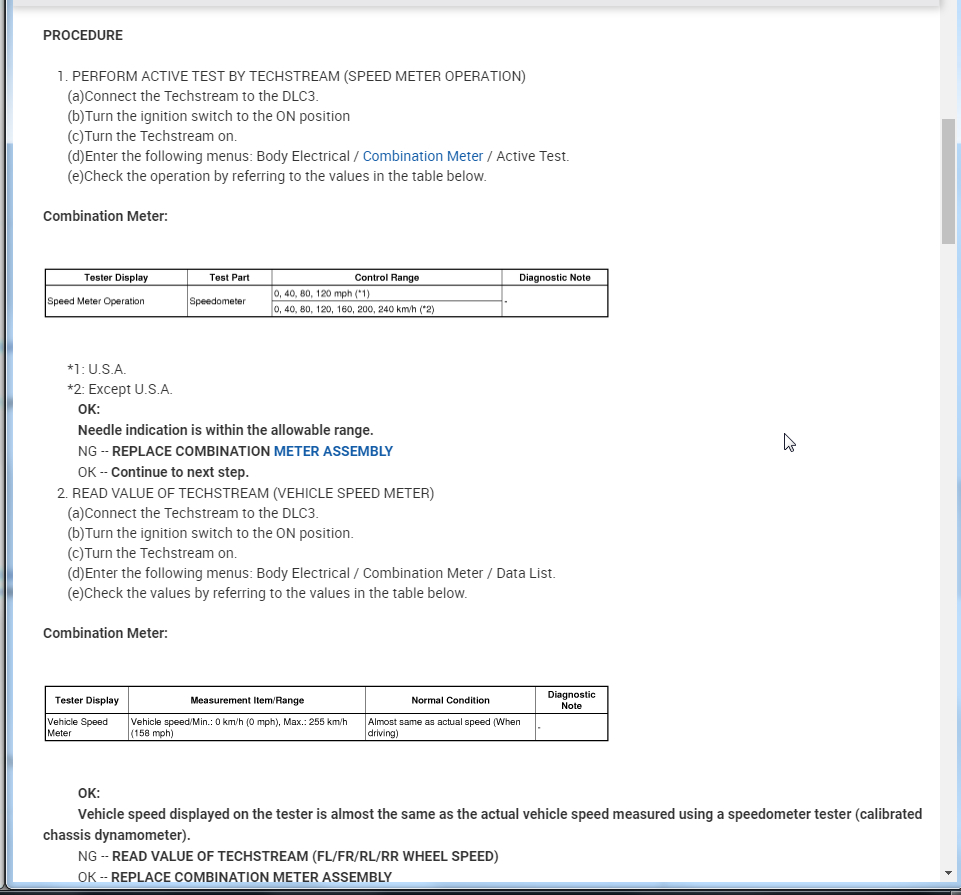 PROCEDURE

1. PERFORM ACTIVE TEST BY TECHSTREAM (SPEED METER OPERATION)
(a)Connect the Techstream to the DLC3.
(b)Turn the ignition switch to the ON position
(c)Turn the Techstream on.
(d)Enter the following menus: Body Electrical / Combination Meter / Active Test.
(e)Check the operation by referring to the values in the table below.

Combination Meter:

| Tester Display | Test Part | Control Range | Diagnostic Note |
|---|---|---|---|
| Speed Meter Operation | Speedometer | 0, 40, 80, 120 mph (*1) | - |
| | | 0, 40, 80, 120, 160, 200, 240 km/h (*2) | |

*1: U.S.A.
*2: Except U.S.A.
OK:
Needle indication is within the allowable range.
NG -- REPLACE COMBINATION METER ASSEMBLY
OK -- Continue to next step.
2. READ VALUE OF TECHSTREAM (VEHICLE SPEED METER)
(a)Connect the Techstream to the DLC3.
(b)Turn the ignition switch to the ON position.
(c)Turn the Techstream on.
(d)Enter the following menus: Body Electrical / Combination Meter / Data List.
(e)Check the values by referring to the values in the table below.

Combination Meter:

| Tester Display | Measurement Item/Range | Normal Condition | Diagnostic Note |
|---|---|---|---|
| Vehicle Speed Meter | Vehicle speed/Min.: 0 km/h (0 mph), Max.: 255 km/h (158 mph) | Almost same as actual speed (When driving) | - |

OK:
Vehicle speed displayed on the tester is almost the same as the actual vehicle speed measured using a speedometer tester (calibrated chassis dynamometer).
NG -- READ VALUE OF TECHSTREAM (FL/FR/RL/RR WHEEL SPEED)
OK -- REPLACE COMBINATION METER ASSEMBLY